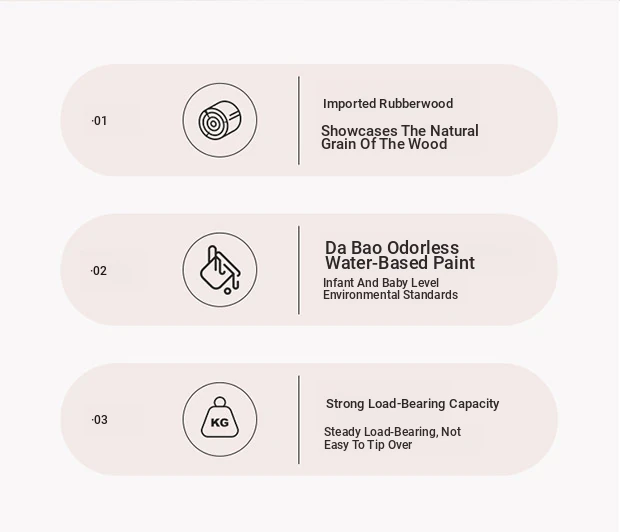 ·01

Imported Rubberwood

Showcases The Natural Grain Of The Wood

·02

Da Bao Odorless Water-Based Paint

Infant And Baby Level Environmental Standards

·03

KG

Strong Load-Bearing Capacity

Steady Load-Bearing, Not Easy To Tip Over